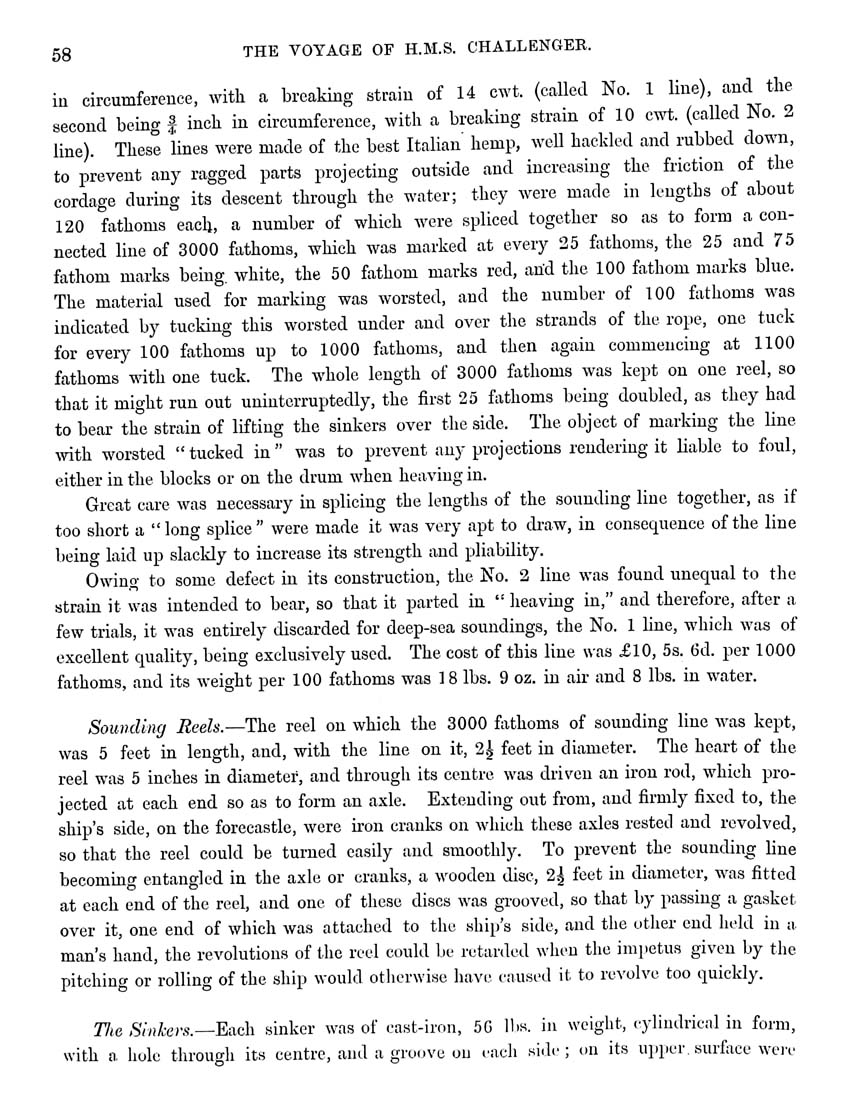 58

THE VOYAGE OF H.M.S. CHALLENGER.

in circumference, with a breaking strain of 14 cwt. (called No. 1 line), and the second being $\frac{3}{4}$ inch in circumference, with a breaking strain of 10 cwt. (called No. 2 line). These lines were made of the best Italian hemp, well hackled and rubbed down, to prevent any ragged parts projecting outside and increasing the friction of the cordage during its descent through the water; they were made in lengths of about 120 fathoms each, a number of which were spliced together so as to form a connected line of 3000 fathoms, which was marked at every 25 fathoms, the 25 and 75 fathom marks being white, the 50 fathom marks red, and the 100 fathom marks blue. The material used for marking was worsted, and the number of 100 fathoms was indicated by tucking this worsted under and over the strands of the rope, one tuck for every 100 fathoms up to 1000 fathoms, and then again commencing at 1100 fathoms with one tuck. The whole length of 3000 fathoms was kept on one reel, so that it might run out uninterruptedly, the first 25 fathoms being doubled, as they had to bear the strain of lifting the sinkers over the side. The object of marking the line with worsted "tucked in" was to prevent any projections rendering it liable to foul, either in the blocks or on the drum when heaving in.

Great care was necessary in splicing the lengths of the sounding line together, as if too short a "long splice" were made it was very apt to draw, in consequence of the line being laid up slackly to increase its strength and pliability.

Owing to some defect in its construction, the No. 2 line was found unequal to the strain it was intended to bear, so that it parted in "heaving in," and therefore, after a few trials, it was entirely discarded for deep-sea soundings, the No. 1 line, which was of excellent quality, being exclusively used. The cost of this line was £10, 5s. 6d. per 1000 fathoms, and its weight per 100 fathoms was 18 lbs. 9 oz. in air and 8 lbs. in water.

Sounding Reels.—The reel on which the 3000 fathoms of sounding line was kept, was 5 feet in length, and, with the line on it, $2\frac{1}{2}$ feet in diameter. The heart of the reel was 5 inches in diameter, and through its centre was driven an iron rod, which projected at each end so as to form an axle. Extending out from, and firmly fixed to, the ship's side, on the forecastle, were iron cranks on which these axles rested and revolved, so that the reel could be turned easily and smoothly. To prevent the sounding line becoming entangled in the axle or cranks, a wooden disc, $2\frac{1}{2}$ feet in diameter, was fitted at each end of the reel, and one of these discs was grooved, so that by passing a gasket over it, one end of which was attached to the ship's side, and the other end held in a man's hand, the revolutions of the reel could be retarded when the impetus given by the pitching or rolling of the ship would otherwise have caused it to revolve too quickly.

The Sinkers.—Each sinker was of cast-iron, 56 lbs. in weight, cylindrical in form, with a hole through its centre, and a groove on each side; on its upper surface were